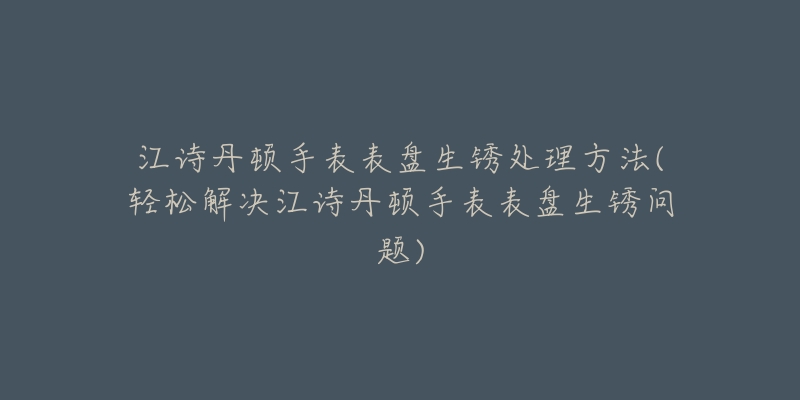 江诗丹顿手表表盘生锈处理方法(轻松解决江诗丹顿手表表盘生锈问题)